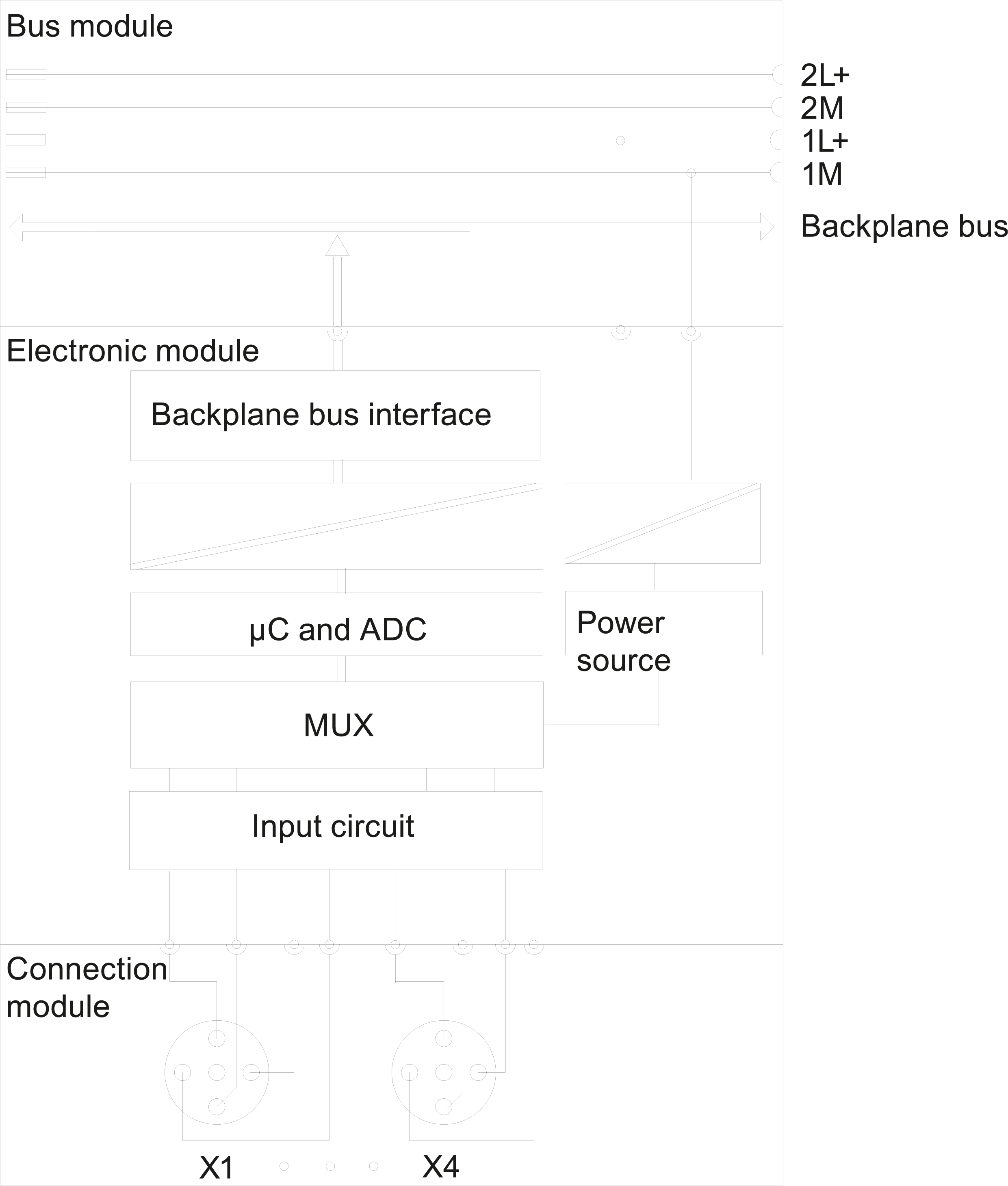 Bus module

2L+
2M
1L+
1M

Backplane bus

Electronic module

Backplane bus interface

µC and ADC

Power source

MUX

Input circuit

Connection module

X1

X4